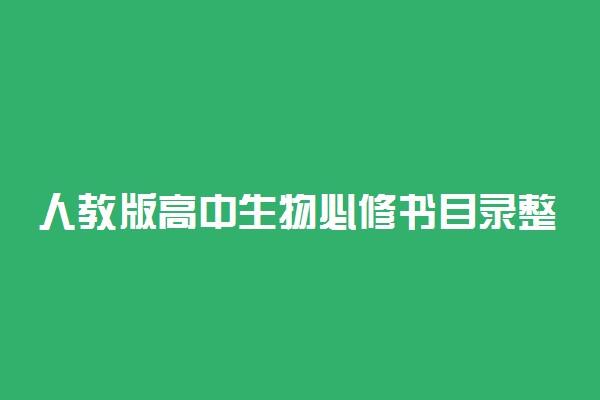 人教版高中生物必修书目录整